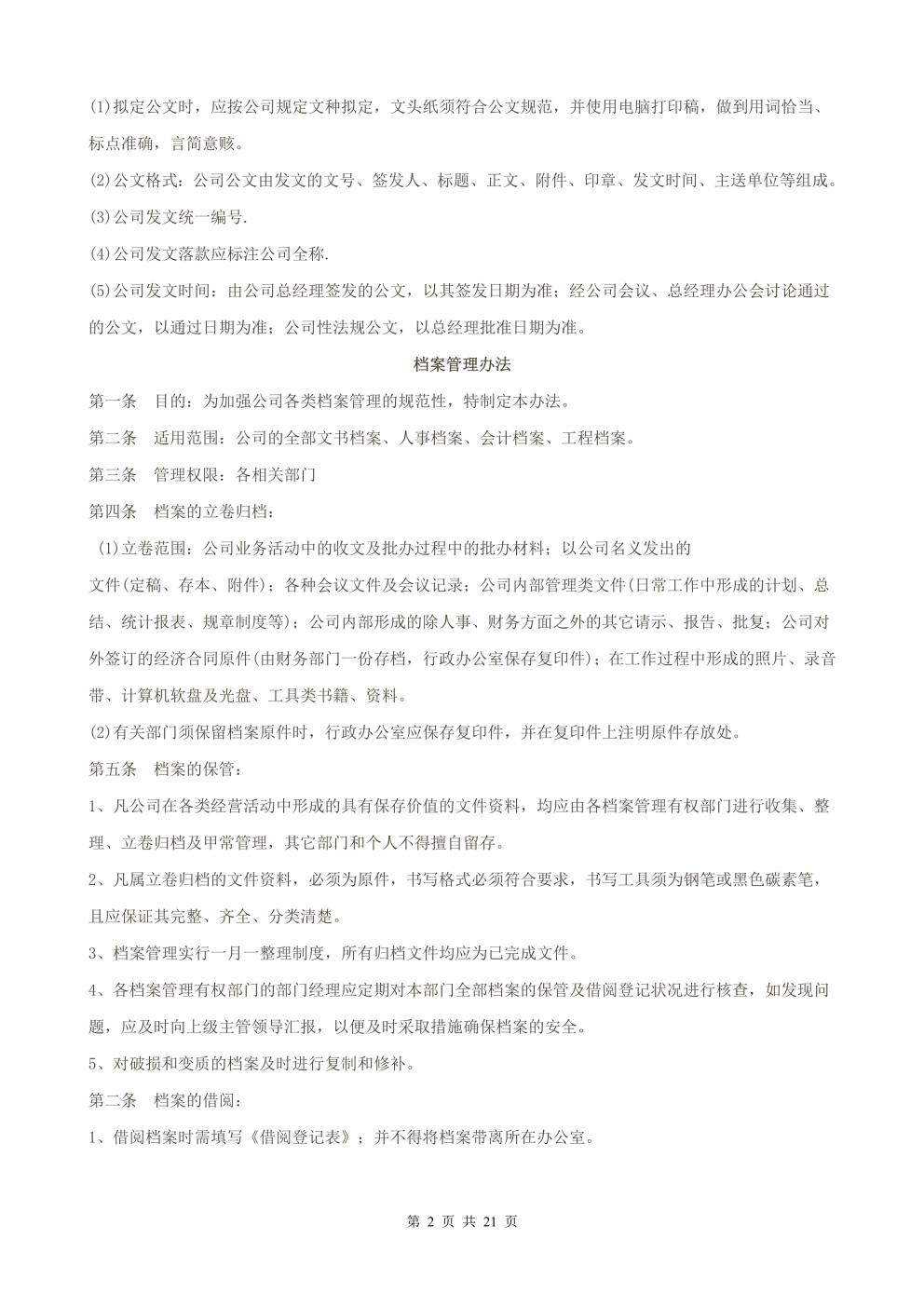 (1)拟定公文时，应按公司规定文种拟定，文头纸须符合公文规范，并使用电脑打印稿，做到用词恰当、标点准确，言简意赅。

(2)公文格式：公司公文由发文的文号、签发人、标题、正文、附件、印章、发文时间、主送单位等组成。

(3)公司发文统一编号.

(4)公司发文落款应标注公司全称.

(5)公司发文时间：由公司总经理签发的公文，以其签发日期为准；经公司会议、总经理办公会讨论通过的公文，以通过日期为准；公司性法规公文，以总经理批准日期为准。

档案管理办法

第一条　目的：为加强公司各类档案管理的规范性，特制定本办法。

第二条　适用范围：公司的全部文书档案、人事档案、会计档案、工程档案。

第三条　管理权限：各相关部门

第四条　档案的立卷归档：

(1)立卷范围：公司业务活动中的收文及批办过程中的批办材料；以公司名义发出的

文件(定稿、存本、附件)；各种会议文件及会议记录；公司内部管理类文件(日常工作中形成的计划、总结、统计报表、规章制度等)；公司内部形成的除人事、财务方面之外的其它请示、报告、批复；公司对外签订的经济合同原件(由财务部门一份存档，行政办公室保存复印件)；在工作过程中形成的照片、录音带、计算机软盘及光盘、工具类书籍、资料。

(2)有关部门须保留档案原件时，行政办公室应保存复印件，并在复印件上注明原件存放处。

第五条　档案的保管：

1、凡公司在各类经营活动中形成的具有保存价值的文件资料，均应由各档案管理有权部门进行收集、整理、立卷归档及甲常管理，其它部门和个人不得擅自留存。

2、凡属立卷归档的文件资料，必须为原件，书写格式必须符合要求，书写工具须为钢笔或黑色碳素笔，且应保证其完整、齐全、分类清楚。

3、档案管理实行一月一整理制度，所有归档文件均应为已完成文件。

4、各档案管理有权部门的部门经理应定期对本部门全部档案的保管及借阅登记状况进行核查，如发现问题，应及时向上级主管领导汇报，以便及时采取措施确保档案的安全。

5、对破损和变质的档案及时进行复制和修补。

第二条　档案的借阅：

1、借阅档案时需填写《借阅登记表》；并不得将档案带离所在办公室。

第 2 页 共 21 页